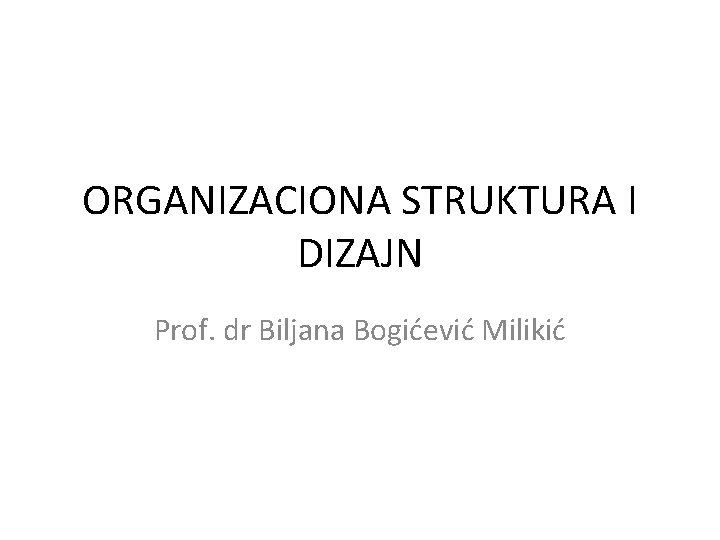 ORGANIZACIONA STRUKTURA I DIZAJN

Prof. dr Biljana Bogićević Milikić